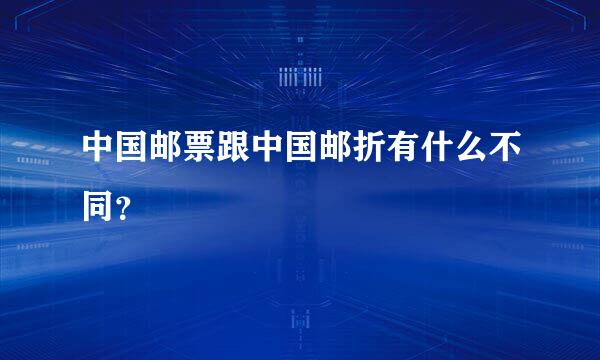 中国邮票跟中国邮折有什么不同?